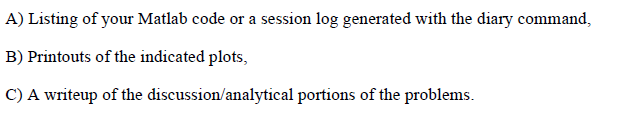 A) Listing of your Matlab code or a session log generated with the diary command,

B) Printouts of the indicated plots,

C) A writeup of the discussion/analytical portions of the problems.